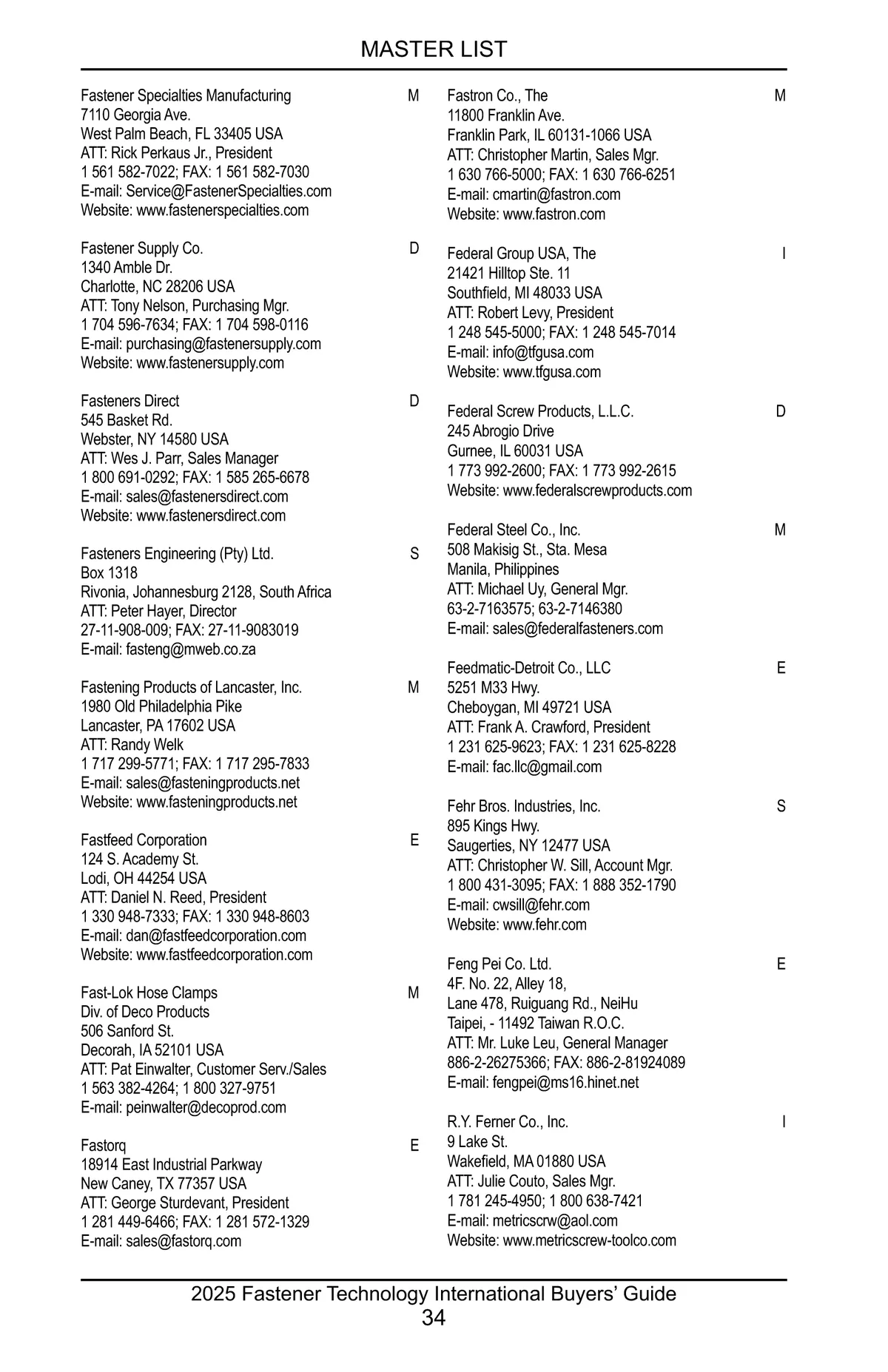 MASTER LIST

Fastener Specialties Manufacturing M
7110 Georgia Ave.
West Palm Beach, FL 33405 USA
ATT: Rick Perkaus Jr., President
1 561 582-7022; FAX: 1 561 582-7030
E-mail: Service@FastenerSpecialties.com
Website: www.fastenerspecialties.com

Fastener Supply Co. D
1340 Amble Dr.
Charlotte, NC 28206 USA
ATT: Tony Nelson, Purchasing Mgr.
1 704 596-7634; FAX: 1 704 598-0116
E-mail: purchasing@fastenersupply.com
Website: www.fastenersupply.com

Fasteners Direct D
545 Basket Rd.
Webster, NY 14580 USA
ATT: Wes J. Parr, Sales Manager
1 800 691-0292; FAX: 1 585 265-6678
E-mail: sales@fastenersdirect.com
Website: www.fastenersdirect.com

Fasteners Engineering (Pty) Ltd. S
Box 1318
Rivonia, Johannesburg 2128, South Africa
ATT: Peter Hayer, Director
27-11-908-009; FAX: 27-11-9083019
E-mail: fasteng@mweb.co.za

Fastening Products of Lancaster, Inc. M
1980 Old Philadelphia Pike
Lancaster, PA 17602 USA
ATT: Randy Welk
1 717 299-5771; FAX: 1 717 295-7833
E-mail: sales@fasteningproducts.net
Website: www.fasteningproducts.net

Fastfeed Corporation E
124 S. Academy St.
Lodi, OH 44254 USA
ATT: Daniel N. Reed, President
1 330 948-7333; FAX: 1 330 948-8603
E-mail: dan@fastfeedcorporation.com
Website: www.fastfeedcorporation.com

Fast-Lok Hose Clamps M
Div. of Deco Products
506 Sanford St.
Decorah, IA 52101 USA
ATT: Pat Einwalter, Customer Serv./Sales
1 563 382-4264; 1 800 327-9751
E-mail: peinwalter@decoprod.com

Fastorq E
18914 East Industrial Parkway
New Caney, TX 77357 USA
ATT: George Sturdevant, President
1 281 449-6466; FAX: 1 281 572-1329
E-mail: sales@fastorq.com

Fastron Co., The M
11800 Franklin Ave.
Franklin Park, IL 60131-1066 USA
ATT: Christopher Martin, Sales Mgr.
1 630 766-5000; FAX: 1 630 766-6251
E-mail: cmartin@fastron.com
Website: www.fastron.com

Federal Group USA, The I
21421 Hilltop Ste. 11
Southfield, MI 48033 USA
ATT: Robert Levy, President
1 248 545-5000; FAX: 1 248 545-7014
E-mail: info@tfgusa.com
Website: www.tfgusa.com

Federal Screw Products, L.L.C. D
245 Abrogio Drive
Gurnee, IL 60031 USA
1 773 992-2600; FAX: 1 773 992-2615
Website: www.federalscrewproducts.com

Federal Steel Co., Inc. M
508 Makisig St., Sta. Mesa
Manila, Philippines
ATT: Michael Uy, General Mgr.
63-2-7163575; 63-2-7146380
E-mail: sales@federalfasteners.com

Feedmatic-Detroit Co., LLC E
5251 M33 Hwy.
Cheboygan, MI 49721 USA
ATT: Frank A. Crawford, President
1 231 625-9623; FAX: 1 231 625-8228
E-mail: fac.llc@gmail.com

Fehr Bros. Industries, Inc. S
895 Kings Hwy.
Saugerties, NY 12477 USA
ATT: Christopher W. Sill, Account Mgr.
1 800 431-3095; FAX: 1 888 352-1790
E-mail: cwsill@fehr.com
Website: www.fehr.com

Feng Pei Co. Ltd. E
4F. No. 22, Alley 18,
Lane 478, Ruiguang Rd., NeiHu
Taipei, - 11492 Taiwan R.O.C.
ATT: Mr. Luke Leu, General Manager
886-2-26275366; FAX: 886-2-81924089
E-mail: fengpei@ms16.hinet.net

R.Y. Ferner Co., Inc. I
9 Lake St.
Wakefield, MA 01880 USA
ATT: Julie Couto, Sales Mgr.
1 781 245-4950; 1 800 638-7421
E-mail: metricscrw@aol.com
Website: www.metricscrew-toolco.com

2025 Fastener Technology International Buyers’ Guide
34